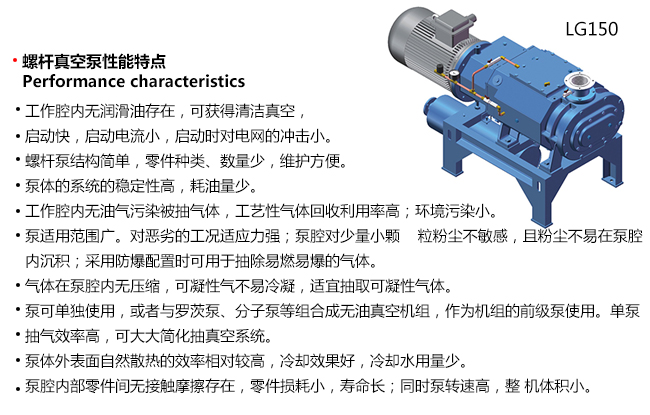 LG150

• 螺杆真空泵性能特点
Performance characteristics

• 工作腔内无润滑油存在，可获得清洁真空，
• 启动快，启动电流小，启动时对电网的冲击小。
• 螺杆泵结构简单，零件种类、数量少，维护方便。
• 泵体的系统的稳定性高，耗油量少。
• 工作腔内无油气污染被抽气体，工艺性气体回收利用率高；环境污染小。
• 泵适用范围广。对恶劣的工况适应力强；泵腔对少量小颗 粒粉尘不敏感，且粉尘不易在泵腔内沉积；采用防爆配置时可用于抽除易燃易爆的气体。
• 气体在泵腔内无压缩，可凝性气不易冷凝，适宜抽取可凝性气体。
• 泵可单独使用，或者与罗茨泵、分子泵等组合成无油真空机组，作为机组的前级泵使用。单泵
• 抽气效率高，可大大简化抽真空系统。
• 泵体外表面自然散热的效率相对较高，冷却效果好，冷却水用量少。
• 泵腔内部零件间无接触摩擦存在，零件损耗小，寿命长；同时泵转速高，整 机体积小。